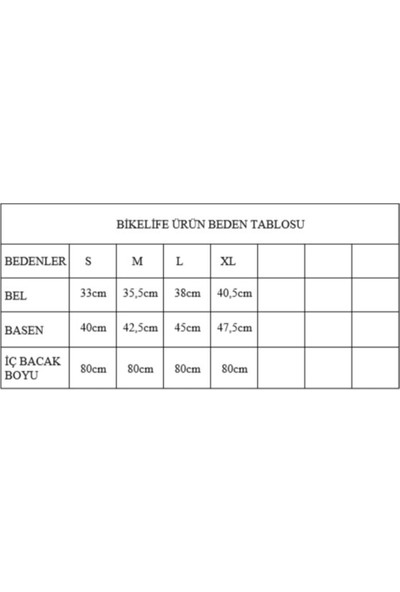 | BİKELİFE ÜRÜN BEDEN TABLOSU | | | | | | | |
|---|---|---|---|---|---|---|---|
| BEDENLER | S | M | L | XL | | | |
| BEL | 33cm | 35,5cm | 38cm | 40,5cm | | | |
| BASEN | 40cm | 42,5cm | 45cm | 47,5cm | | | |
| İÇ BACAK BOYU | 80cm | 80cm | 80cm | 80cm | | | |